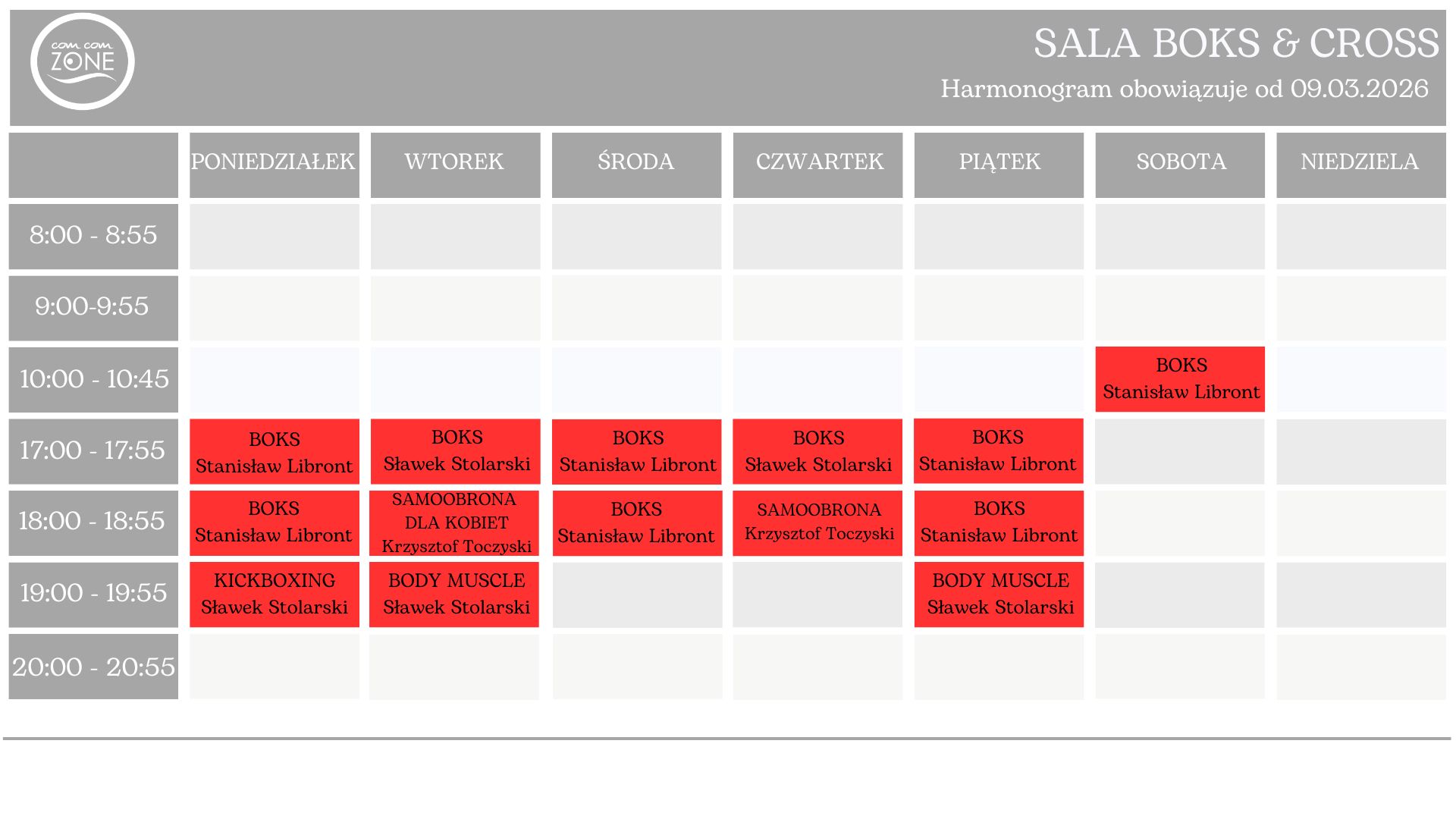 com com ZONE

SALA BOKS & CROSS

Harmonogram obowiązuje od 09.03.2026

| | PONIEDZIAŁEK | WTOREK | ŚRODA | CZWARTEK | PIĄTEK | SOBOTA | NIEDZIELA |
|---|---|---|---|---|---|---|---|
| 8:00 - 8:55 | | | | | | | |
| 9:00-9:55 | | | | | | | |
| 10:00 - 10:45 | | | | | | BOKS Stanisław Libront | |
| 17:00 - 17:55 | BOKS Stanisław Libront | BOKS Sławek Stolarski | BOKS Stanisław Libront | BOKS Sławek Stolarski | BOKS Stanisław Libront | | |
| 18:00 - 18:55 | BOKS Stanisław Libront | SAMOOBRONA DLA KOBIET Krzysztof Toczyski | BOKS Stanisław Libront | SAMOOBRONA Krzysztof Toczyski | BOKS Stanisław Libront | | |
| 19:00 - 19:55 | KICKBOXING Sławek Stolarski | BODY MUSCLE Sławek Stolarski | | | BODY MUSCLE Sławek Stolarski | | |
| 20:00 - 20:55 | | | | | | | |